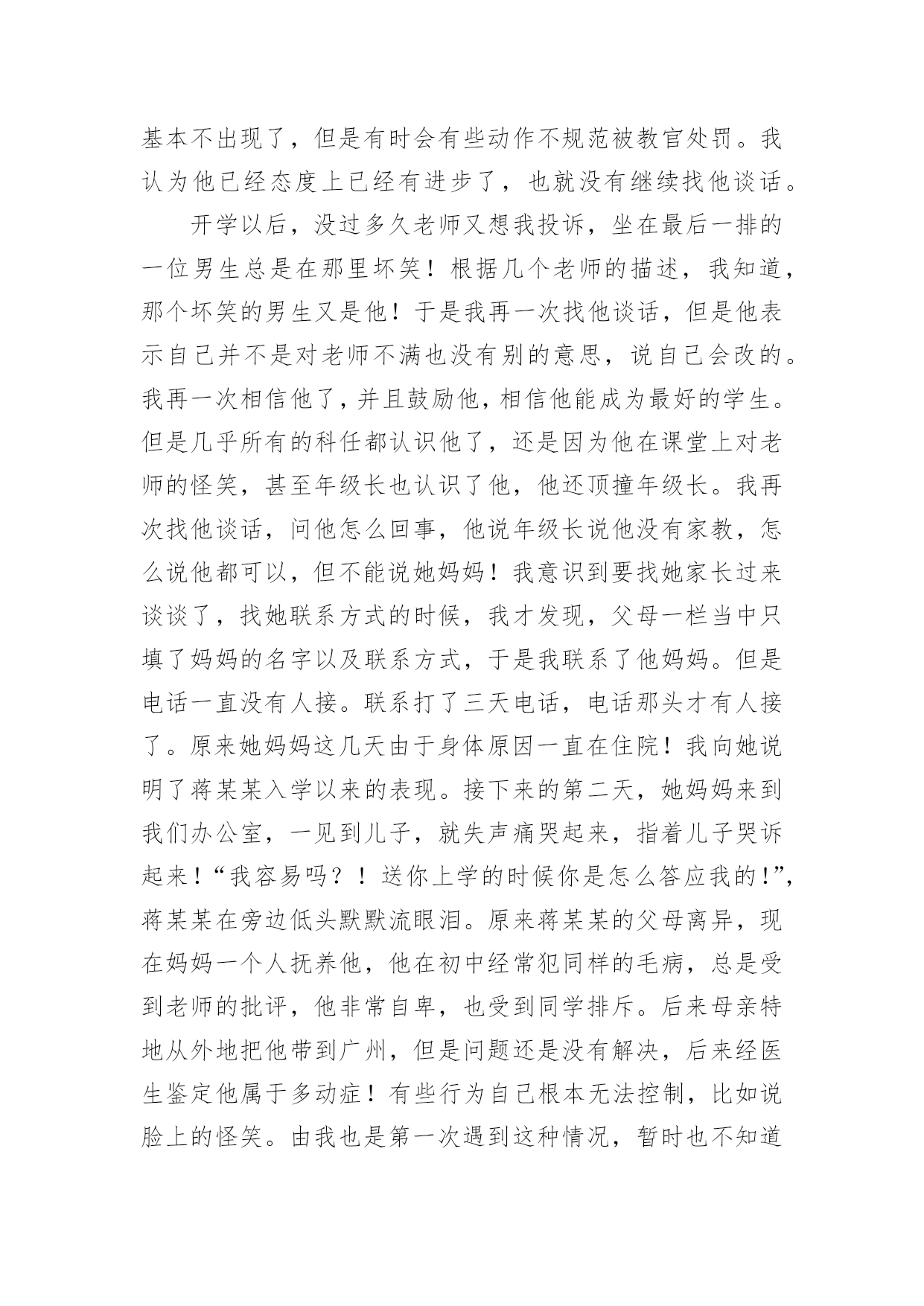 基本不出现了，但是有时会有些动作不规范被教官处罚。我认为他已经态度上已经有进步了，也就没有继续找他谈话。

开学以后，没过多久老师又想我投诉，坐在最后一排的一位男生总是在那里坏笑！根据几个老师的描述，我知道，那个坏笑的男生又是他！于是我再一次找他谈话，但是他表示自己并不是对老师不满也没有别的意思，说自己会改的。我再一次相信他了，并且鼓励他，相信他能成为最好的学生。但是几乎所有的科任都认识他了，还是因为他在课堂上对老师的怪笑，甚至年级长也认识了他，他还顶撞年级长。我再次找他谈话，问他怎么回事，他说年级长说他没有家教，怎么说他都可以，但不能说她妈妈！我意识到要找她家长过来谈谈了，找她联系方式的时候，我才发现，父母一栏当中只填了妈妈的名字以及联系方式，于是我联系了他妈妈。但是电话一直没有人接。联系打了三天电话，电话那头才有人接了。原来她妈妈这几天由于身体原因一直在住院！我向她说明了蒋某某入学以来的表现。接下来的第二天，她妈妈来到我们办公室，一见到儿子，就失声痛哭起来，指着儿子哭诉起来！“我容易吗？！送你上学的时候你是怎么答应我的！”，蒋某某在旁边低头默默流眼泪。原来蒋某某的父母离异，现在妈妈一个人抚养他，他在初中经常犯同样的毛病，总是受到老师的批评，他非常自卑，也受到同学排斥。后来母亲特地从外地把他带到广州，但是问题还是没有解决，后来经医生鉴定他属于多动症！有些行为自己根本无法控制，比如说脸上的怪笑。由我也是第一次遇到这种情况，暂时也不知道